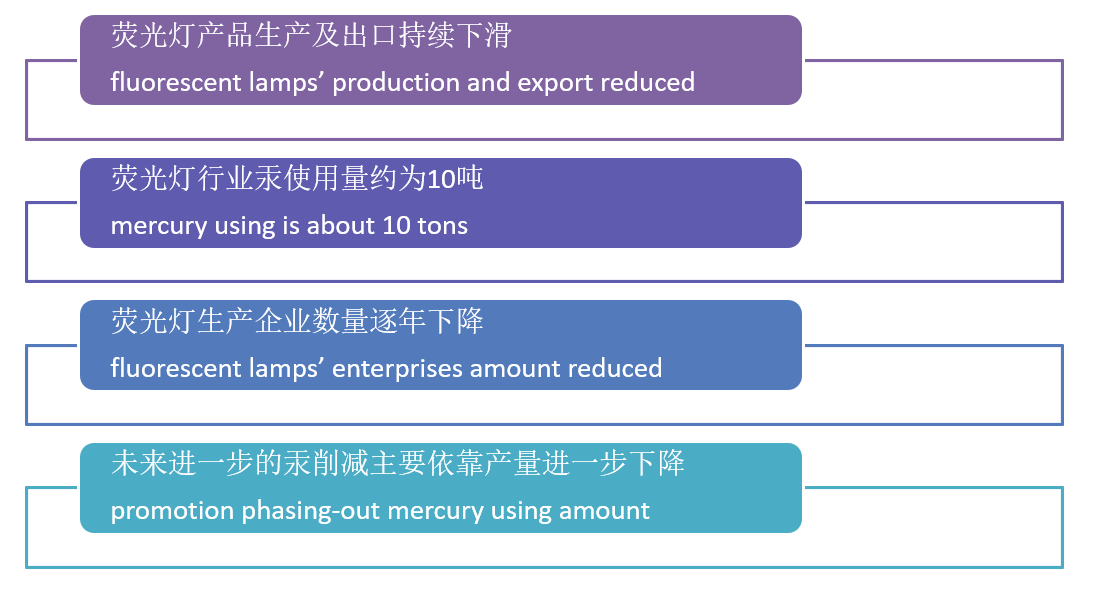 荧光灯产品生产及出口持续下滑
fluorescent lamps' production and export reduced

荧光灯行业汞使用量约为10吨
mercury using is about 10 tons

荧光灯生产企业数量逐年下降
fluorescent lamps' enterprises amount reduced

未来进一步的汞削减主要依靠产量进一步下降
promotion phasing-out mercury using amount